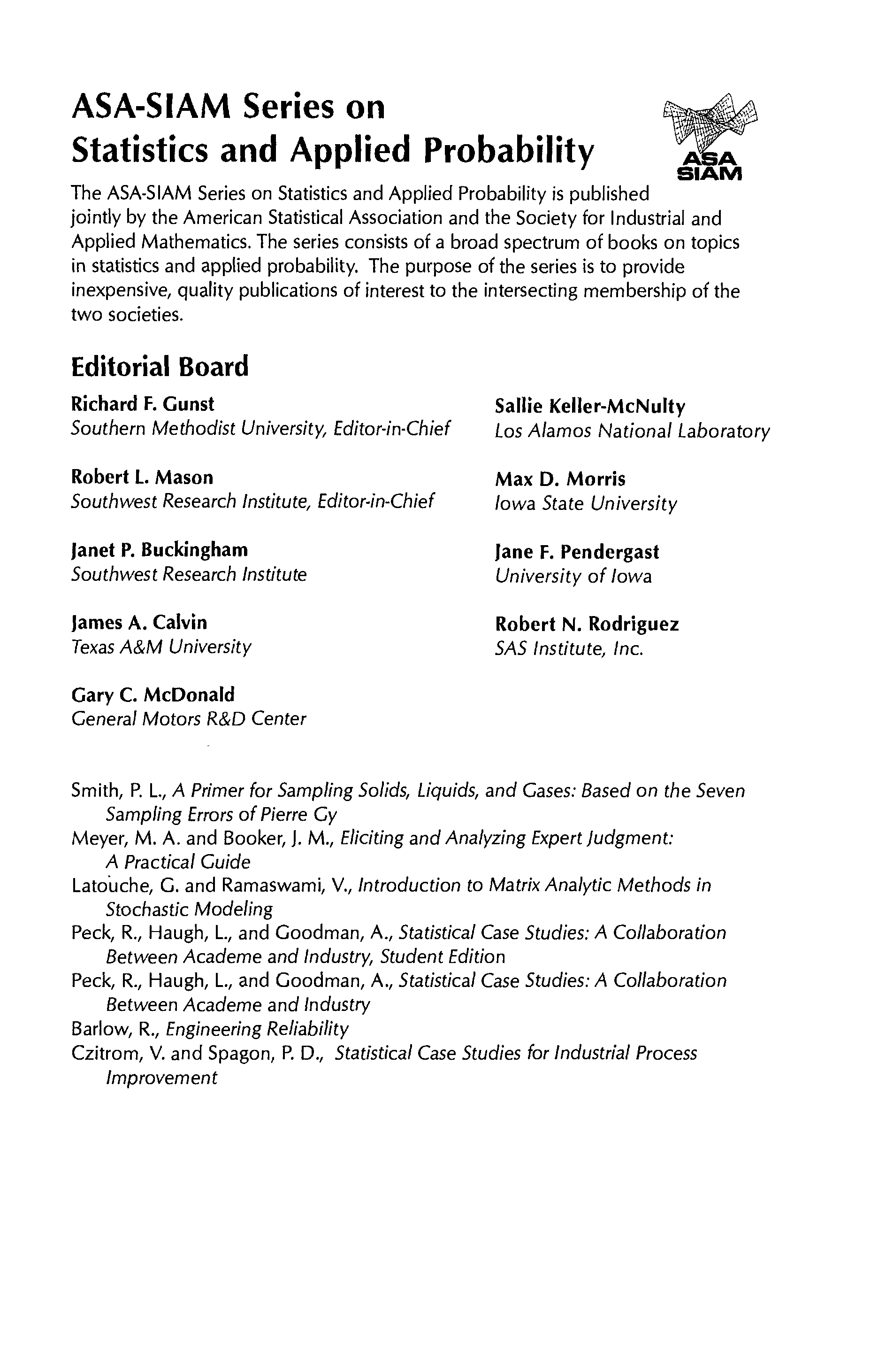 ASA-SIAM Series on Statistics and Applied Probability

ASA SIAM

The ASA-SIAM Series on Statistics and Applied Probability is published jointly by the American Statistical Association and the Society for Industrial and Applied Mathematics. The series consists of a broad spectrum of books on topics in statistics and applied probability. The purpose of the series is to provide inexpensive, quality publications of interest to the intersecting membership of the two societies.

Editorial Board

Richard F. Gunst
Southern Methodist University, Editor-in-Chief

Robert L. Mason
Southwest Research Institute, Editor-in-Chief

Janet P. Buckingham
Southwest Research Institute

James A. Calvin
Texas A&M University

Gary C. McDonald
General Motors R&D Center

Sallie Keller-McNulty
Los Alamos National Laboratory

Max D. Morris
Iowa State University

Jane F. Pendergast
University of Iowa

Robert N. Rodriguez
SAS Institute, Inc.

Smith, P. L., A Primer for Sampling Solids, Liquids, and Gases: Based on the Seven Sampling Errors of Pierre Gy
Meyer, M. A. and Booker, J. M., Eliciting and Analyzing Expert Judgment: A Practical Guide
Latouche, G. and Ramaswami, V., Introduction to Matrix Analytic Methods in Stochastic Modeling
Peck, R., Haugh, L., and Goodman, A., Statistical Case Studies: A Collaboration Between Academe and Industry, Student Edition
Peck, R., Haugh, L., and Goodman, A., Statistical Case Studies: A Collaboration Between Academe and Industry
Barlow, R., Engineering Reliability
Czitrom, V. and Spagon, P. D., Statistical Case Studies for Industrial Process Improvement